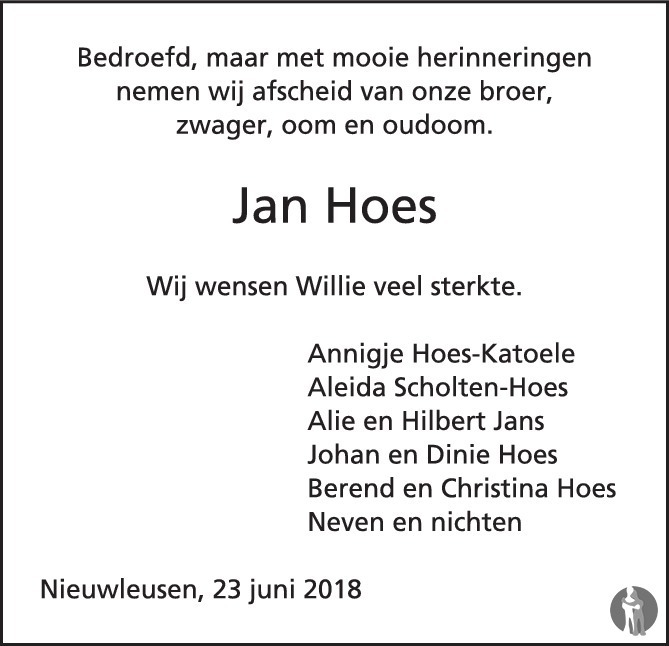 Bedroefd, maar met mooie herinneringen nemen wij afscheid van onze broer, zwager, oom en oudoom.

Jan Hoes

Wij wensen Willie veel sterkte.

Annigje Hoes-Katoele
Aleida Scholten-Hoes
Alie en Hilbert Jans
Johan en Dinie Hoes
Berend en Christina Hoes
Neven en nichten

Nieuwleusen, 23 juni 2018